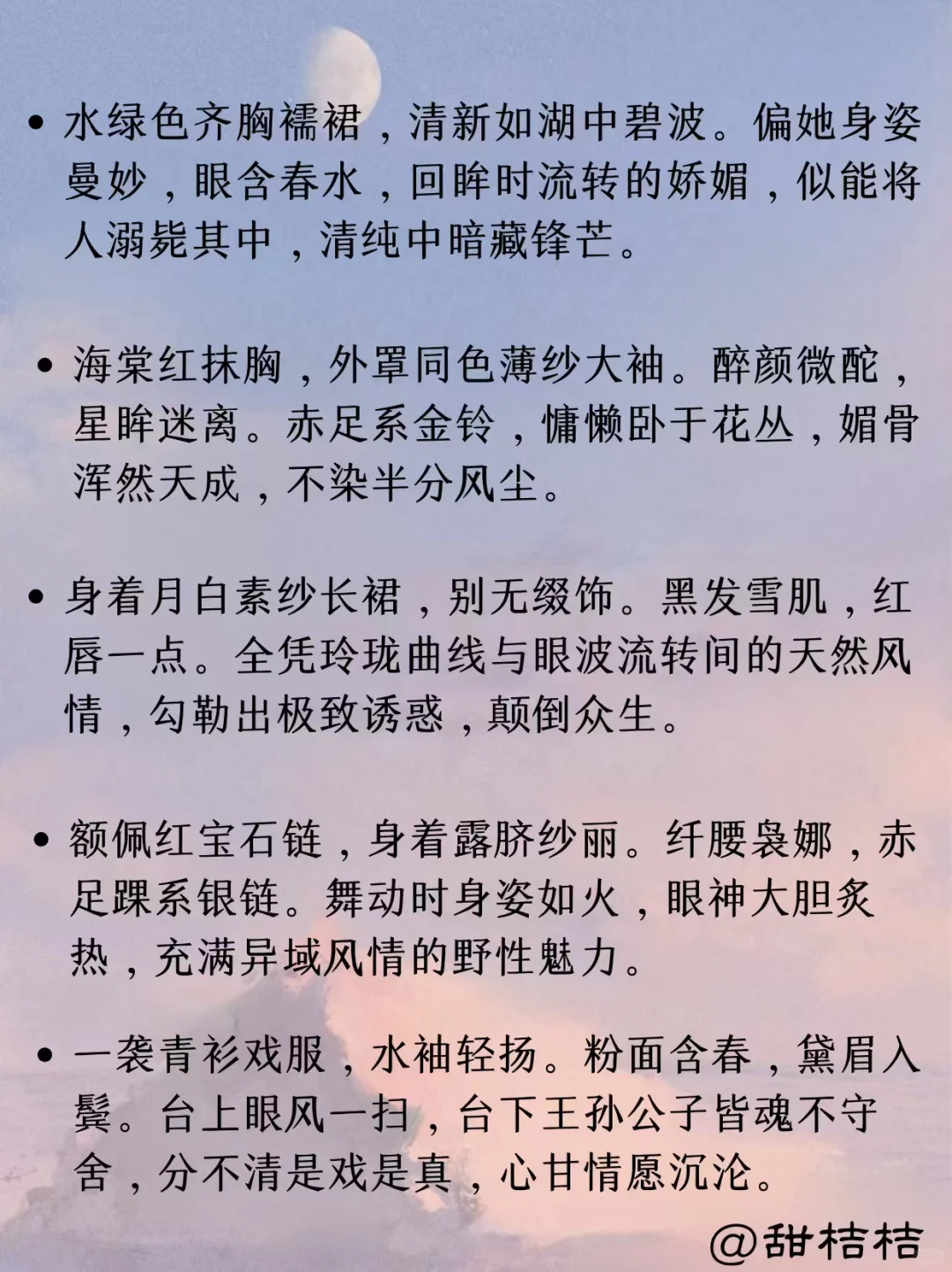 • 水绿色齐胸襦裙，清新如湖中碧波。偏她身姿曼妙，眼含春水，回眸时流转的娇媚，似能将人溺毙其中，清纯中暗藏锋芒。

• 海棠红抹胸，外罩同色薄纱大袖。醉颜微酡，星眸迷离。赤足系金铃，慵懒卧于花丛，媚骨浑然天成，不染半分风尘。

• 身着月白素纱长裙，别无缀饰。黑发雪肌，红唇一点。全凭玲珑曲线与眼波流转间的天然风情，勾勒出极致诱惑，颠倒众生。

• 额佩红宝石链，身着露脐纱丽。纤腰袅娜，赤足踝系银链。舞动时身姿如火，眼神大胆炙热，充满异域风情的野性魅力。

• 一袭青衫戏服，水袖轻扬。粉面含春，黛眉入鬓。台上眼风一扫，台下王孙公子皆魂不守舍，分不清是戏是真，心甘情愿沉沦。

@甜桔桔